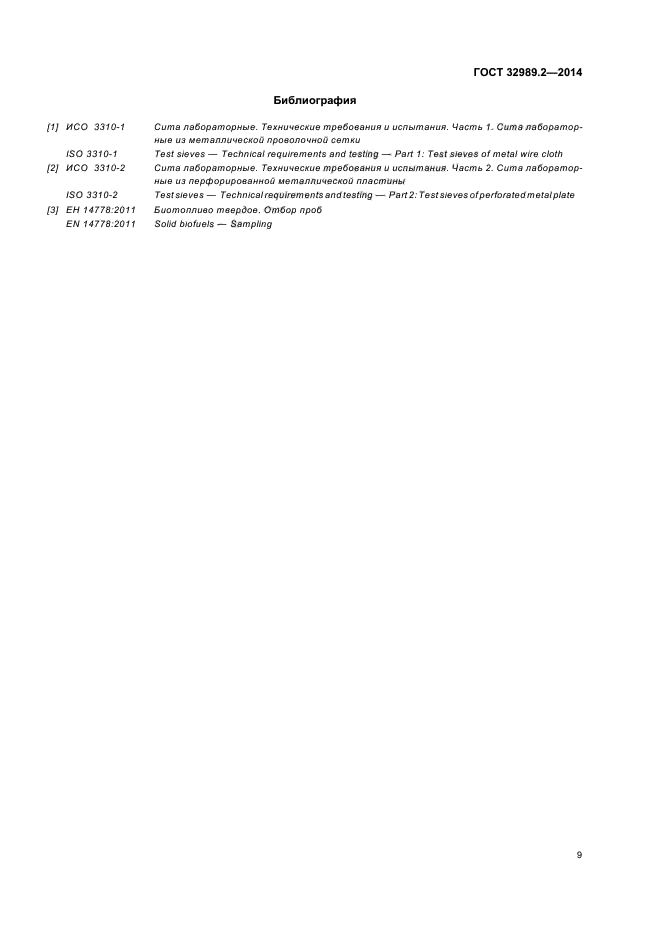 ГОСТ 32989.2—2014

Библиография

[1] ИСО 3310-1 Сита лабораторные. Технические требования и испытания. Часть 1. Сита лабораторные из металлической проволочной сетки

ISO 3310-1 Test sieves — Technical requirements and testing — Part 1: Test sieves of metal wire cloth

[2] ИСО 3310-2 Сита лабораторные. Технические требования и испытания. Часть 2. Сита лабораторные из перфорированной металлической пластины

ISO 3310-2 Test sieves — Technical requirements and testing — Part 2: Test sieves of perforated metal plate

[3] ЕН 14778:2011 Биотопливо твердое. Отбор проб

EN 14778:2011 Solid biofuels — Sampling

9